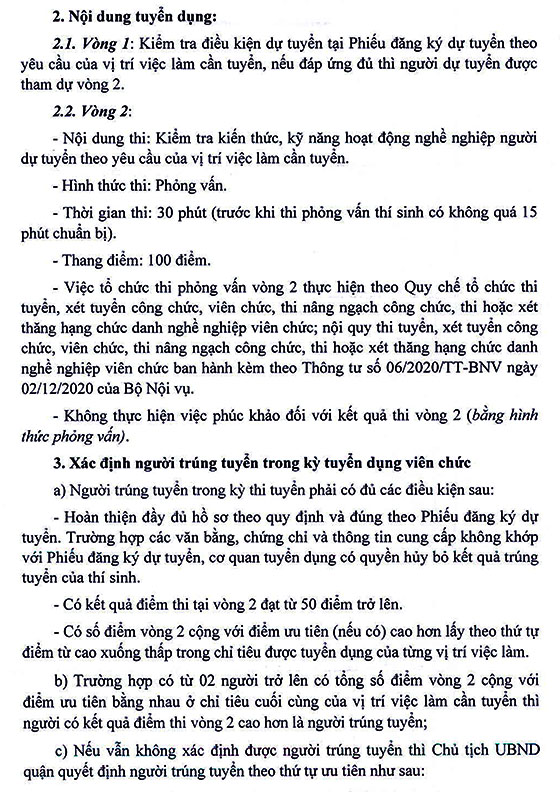 2. Nội dung tuyển dụng:

2.1. Vòng 1: Kiểm tra điều kiện dự tuyển tại Phiếu đăng ký dự tuyển theo yêu cầu của vị trí việc làm cần tuyển, nếu đáp ứng đủ thì người dự tuyển được tham dự vòng 2.

2.2. Vòng 2:

- Nội dung thi: Kiểm tra kiến thức, kỹ năng hoạt động nghề nghiệp người dự tuyển theo yêu cầu của vị trí việc làm cần tuyển.

- Hình thức thi: Phỏng vấn.

- Thời gian thi: 30 phút (trước khi thi phỏng vấn thí sinh có không quá 15 phút chuẩn bị).

- Thang điểm: 100 điểm.

- Việc tổ chức thi phỏng vấn vòng 2 thực hiện theo Quy chế tổ chức thi tuyển, xét tuyển công chức, viên chức, thi nâng ngạch công chức, thi hoặc xét thăng hạng chức danh nghề nghiệp viên chức; nội quy thi tuyển, xét tuyển công chức, viên chức, thi nâng ngạch công chức, thi hoặc xét thăng hạng chức danh nghề nghiệp viên chức ban hành kèm theo Thông tư số 06/2020/TT-BNV ngày 02/12/2020 của Bộ Nội vụ.

- Không thực hiện việc phúc khảo đối với kết quả thi vòng 2 (bằng hình thức phỏng vấn).

3. Xác định người trúng tuyển trong kỳ tuyển dụng viên chức

a) Người trúng tuyển trong kỳ thi tuyển phải có đủ các điều kiện sau:

- Hoàn thiện đầy đủ hồ sơ theo quy định và đúng theo Phiếu đăng ký dự tuyển. Trường hợp các văn bằng, chứng chỉ và thông tin cung cấp không khớp với Phiếu đăng ký dự tuyển, cơ quan tuyển dụng có quyền hủy bỏ kết quả trúng tuyển của thí sinh.

- Có kết quả điểm thi tại vòng 2 đạt từ 50 điểm trở lên.

- Có số điểm vòng 2 cộng với điểm ưu tiên (nếu có) cao hơn lấy theo thứ tự điểm từ cao xuống thấp trong chỉ tiêu được tuyển dụng của từng vị trí việc làm.

b) Trường hợp có từ 02 người trở lên có tổng số điểm vòng 2 cộng với điểm ưu tiên bằng nhau ở chỉ tiêu cuối cùng của vị trí việc làm cần tuyển thì người có kết quả điểm thi vòng 2 cao hơn là người trúng tuyển;

c) Nếu vẫn không xác định được người trúng tuyển thì Chủ tịch UBND quận quyết định người trúng tuyển theo thứ tự ưu tiên như sau: